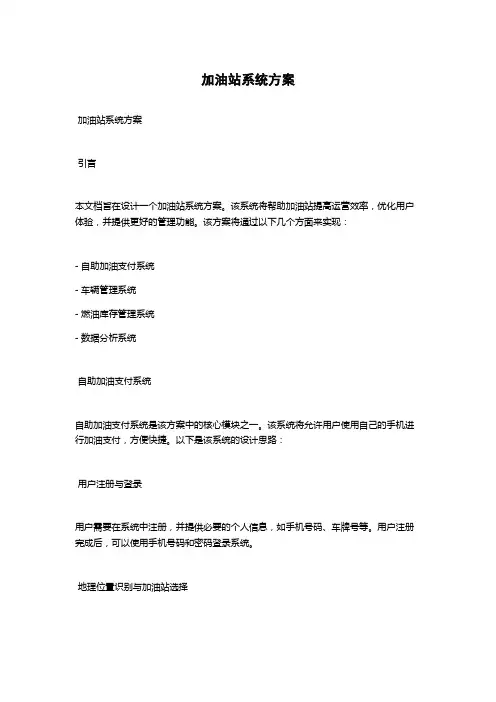 加油站系统方案

加油站系统方案

引言

本文档旨在设计一个加油站系统方案。该系统将帮助加油站提高运营效率，优化用户体验，并提供更好的管理功能。该方案将通过以下几个方面来实现：

- 自助加油支付系统

- 车辆管理系统

- 燃油库存管理系统

- 数据分析系统

自助加油支付系统

自助加油支付系统是该方案中的核心模块之一。该系统将允许用户使用自己的手机进行加油支付，方便快捷。以下是该系统的设计思路：

用户注册与登录

用户需要在系统中注册，并提供必要的个人信息，如手机号码、车牌号等。用户注册完成后，可以使用手机号码和密码登录系统。

地理位置识别与加油站选择